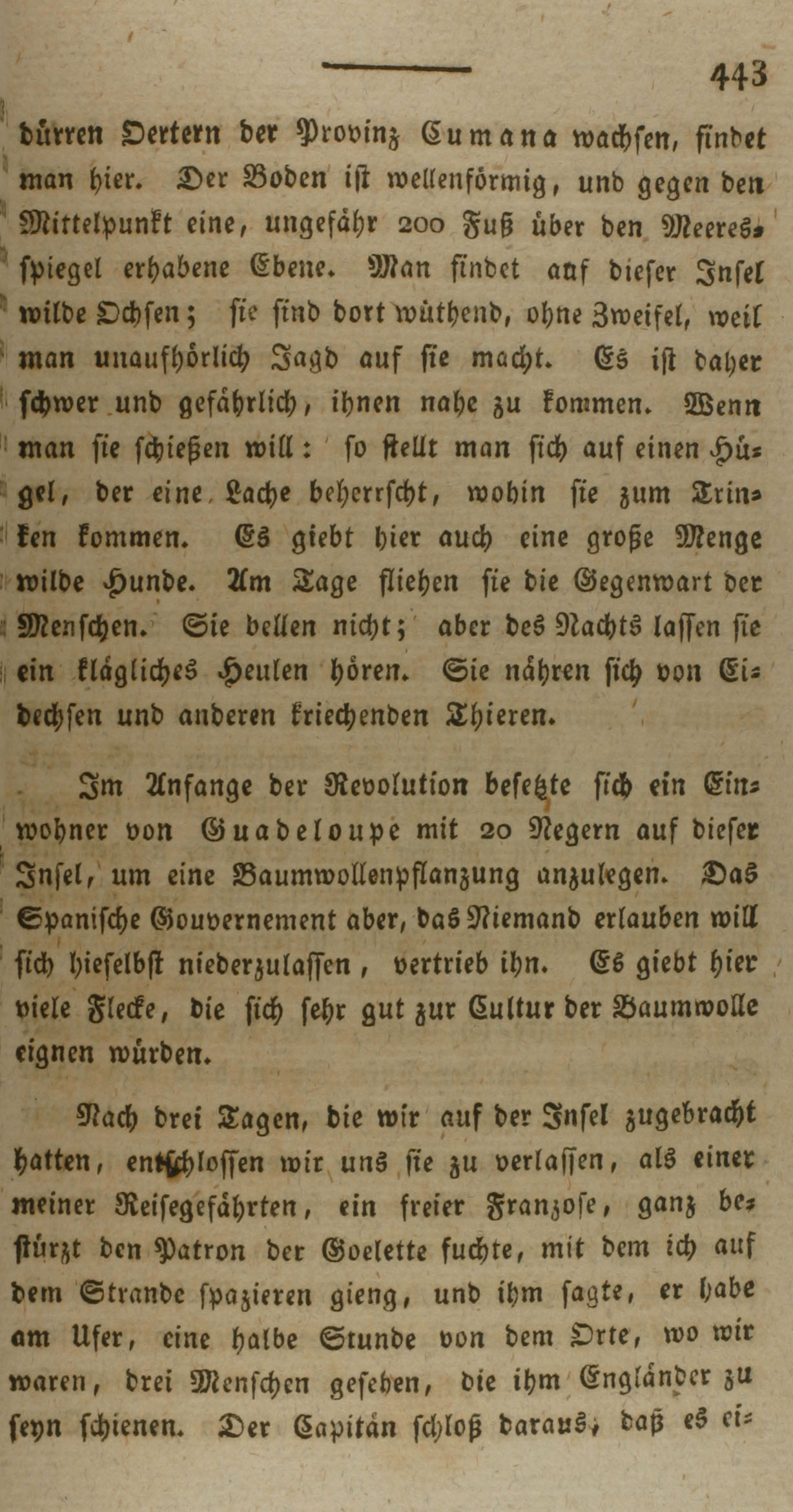 443

dürren Oertern der Provinz Cumana wachsen, findet man hier. Der Boden ist wellenförmig, und gegen den Mittelpunkt eine, ungefähr 200 Fuß über den Meeresspiegel erhabene Ebene. Man findet auf dieser Insel wilde Ochsen; sie sind dort wüthend, ohne Zweifel, weil man unaufhörlich Jagd auf sie macht. Es ist daher schwer und gefährlich, ihnen nahe zu kommen. Wenn man sie schießen will: so stellt man sich auf einen Hügel, der eine Lache beherrscht, wohin sie zum Trinken kommen. Es giebt hier auch eine große Menge wilde Hunde. Am Tage fliehen sie die Gegenwart der Menschen. Sie bellen nicht; aber des Nachts lassen sie ein klägliches Heulen hören. Sie nähren sich von Eidechsen und anderen kriechenden Thieren.

Im Anfange der Revolution besetzte sich ein Einwohner von Guadeloupe mit 20 Negern auf dieser Insel, um eine Baumwollenpflanzung anzulegen. Das Spanische Gouvernement aber, das Niemand erlauben will sich hieselbst niederzulassen, vertrieb ihn. Es giebt hier viele Flecke, die sich sehr gut zur Cultur der Baumwolle eignen würden.

Nach drei Tagen, die wir auf der Insel zugebracht hatten, entschlossen wir uns sie zu verlassen, als einer meiner Reisegefährten, ein freier Franzose, ganz bestürzt den Patron der Goelette suchte, mit dem ich auf dem Strande spazieren gieng, und ihm sagte, er habe am Ufer, eine halbe Stunde von dem Orte, wo wir waren, drei Menschen gesehen, die ihm Engländer zu seyn schienen. Der Capitän schloß daraus, daß es ei-